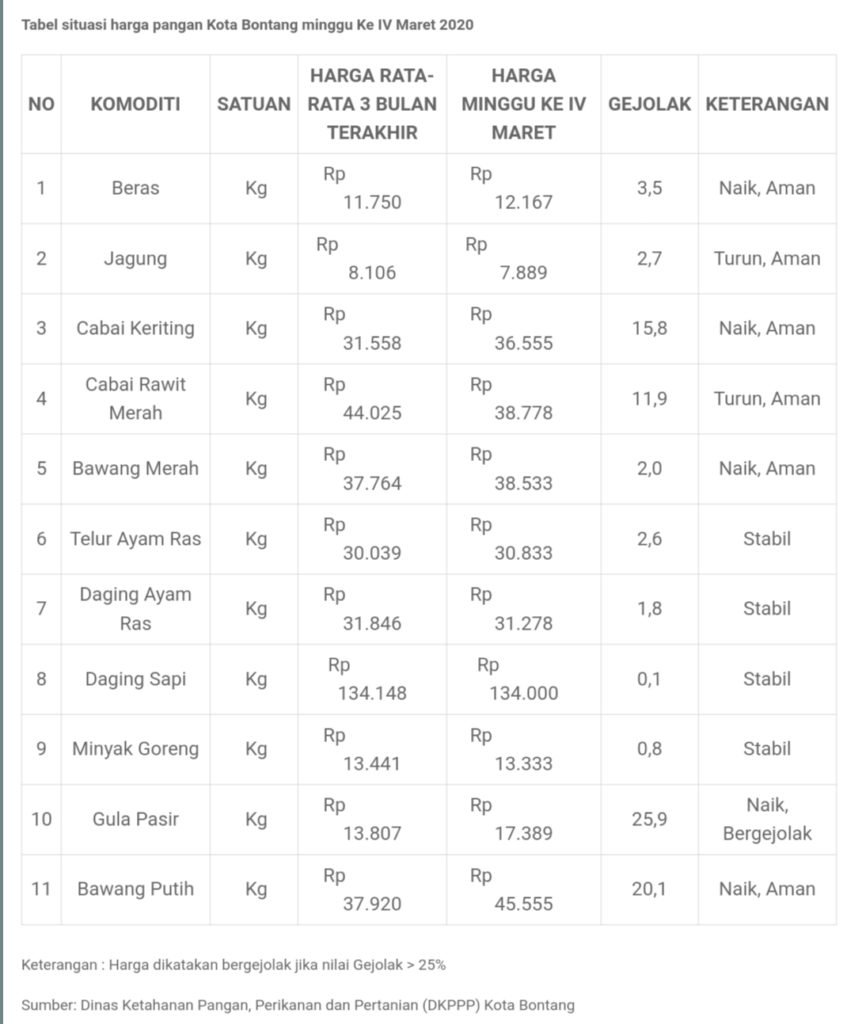 Tabel situasi harga pangan Kota Bontang minggu Ke IV Maret 2020

| NO | KOMODITI | SATUAN | HARGA RATA-RATA 3 BULAN TERAKHIR | HARGA MINGGU KE IV MARET | GEJOLAK | KETERANGAN |
|---|---|---|---|---|---|---|
| 1 | Beras | Kg | Rp 11.750 | Rp 12.167 | 3,5 | Naik, Aman |
| 2 | Jagung | Kg | Rp 8.106 | Rp 7.889 | 2,7 | Turun, Aman |
| 3 | Cabai Keriting | Kg | Rp 31.558 | Rp 36.555 | 15,8 | Naik, Aman |
| 4 | Cabai Rawit Merah | Kg | Rp 44.025 | Rp 38.778 | 11,9 | Turun, Aman |
| 5 | Bawang Merah | Kg | Rp 37.764 | Rp 38.533 | 2,0 | Naik, Aman |
| 6 | Telur Ayam Ras | Kg | Rp 30.039 | Rp 30.833 | 2,6 | Stabil |
| 7 | Daging Ayam Ras | Kg | Rp 31.846 | Rp 31.278 | 1,8 | Stabil |
| 8 | Daging Sapi | Kg | Rp 134.148 | Rp 134.000 | 0,1 | Stabil |
| 9 | Minyak Goreng | Kg | Rp 13.441 | Rp 13.333 | 0,8 | Stabil |
| 10 | Gula Pasir | Kg | Rp 13.807 | Rp 17.389 | 25,9 | Naik, Bergejolak |
| 11 | Bawang Putih | Kg | Rp 37.920 | Rp 45.555 | 20,1 | Naik, Aman |

Keterangan : Harga dikatakan bergejolak jika nilai Gejolak > 25%

Sumber: Dinas Ketahanan Pangan, Perikanan dan Pertanian (DKPPP) Kota Bontang